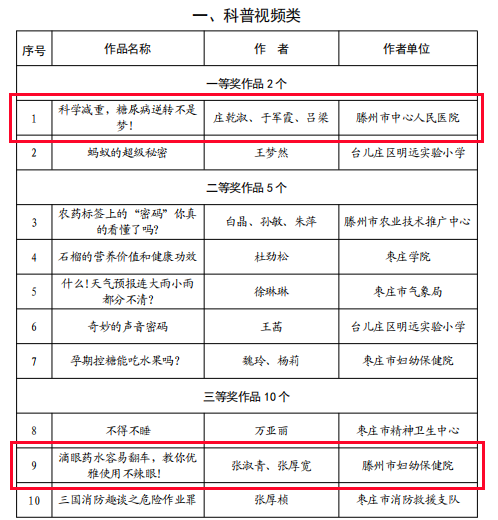 一、科普视频类

| 序号 | 作品名称 | 作　者 | 作者单位 |
|---|---|---|---|
| 一等奖作品 2 个 | | | |
| 1 | 科学减重，糖尿病逆转不是梦！ | 庄乾淑、于军霞、吕梁 | 滕州市中心人民医院 |
| 2 | 蚂蚁的超级秘密 | 王梦然 | 台儿庄区明远实验小学 |
| 二等奖作品 5 个 | | | |
| 3 | 农药标签上的“密码”你真的看懂了吗？ | 白晶、孙敏、朱萍 | 滕州市农业技术推广中心 |
| 4 | 石榴的营养价值和健康功效 | 杜劲松 | 枣庄学院 |
| 5 | 什么！天气预报连大雨小雨都分不清？ | 徐琳琳 | 枣庄市气象局 |
| 6 | 奇妙的声音密码 | 王茜 | 台儿庄区明远实验小学 |
| 7 | 孕期控糖能吃水果吗？ | 魏玲、杨莉 | 枣庄市妇幼保健院 |
| 三等奖作品 10 个 | | | |
| 8 | 不得不睡 | 万亚丽 | 枣庄市精神卫生中心 |
| 9 | 滴眼药水容易翻车，教你优雅使用不辣眼！ | 张淑青、张厚宽 | 滕州市妇幼保健院 |
| 10 | 三国消防趣谈之危险作业罪 | 张厚桢 | 枣庄市消防救援支队 |